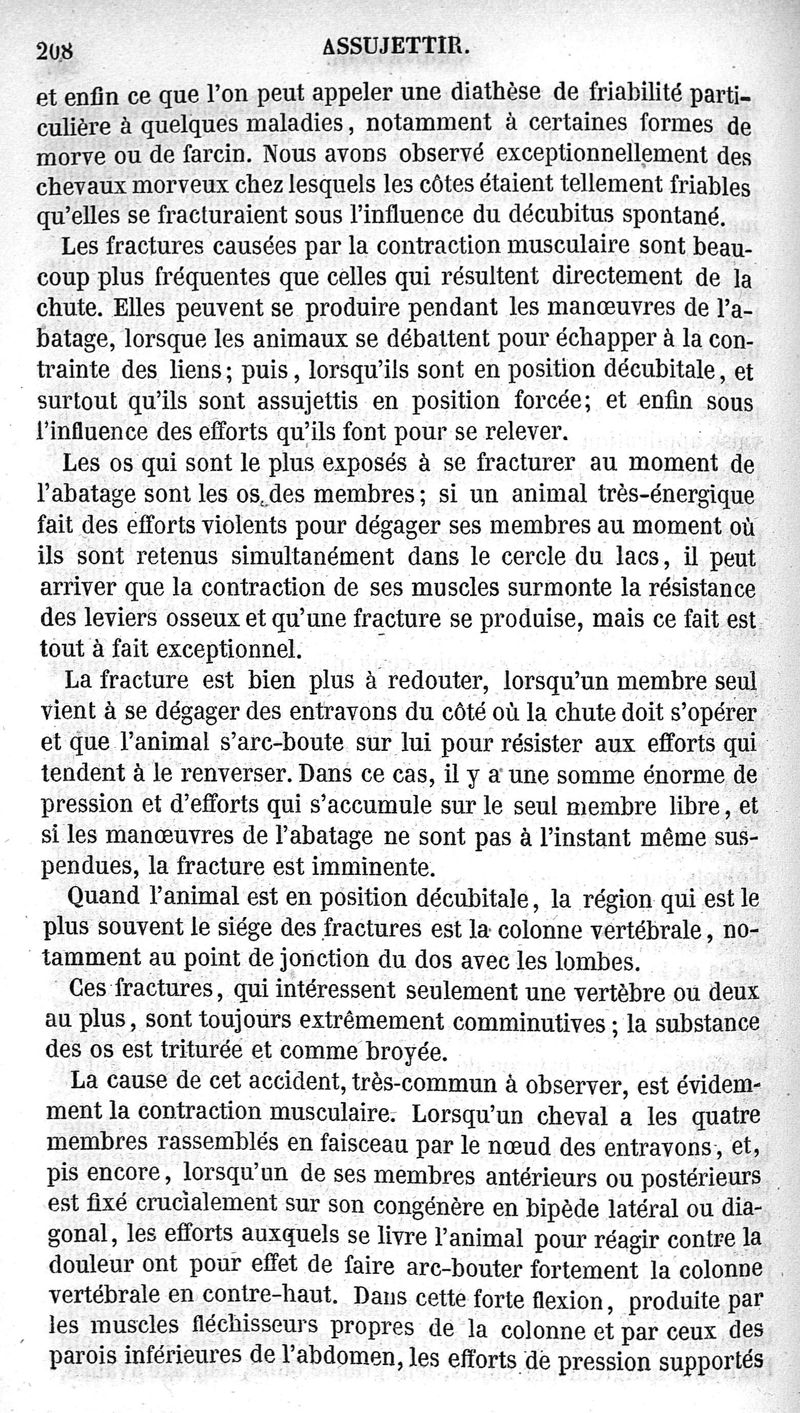 208 ASSUJETTIR.

et enfin ce que l'on peut appeler une diathèse de friabilité particulière à quelques maladies, notamment à certaines formes de morve ou de farcin. Nous avons observé exceptionnellement des chevaux morveux chez lesquels les côtes étaient tellement friables qu'elles se fracturaient sous l'influence du décubitus spontané.

Les fractures causées par la contraction musculaire sont beaucoup plus fréquentes que celles qui résultent directement de la chute. Elles peuvent se produire pendant les manœuvres de l'abatage, lorsque les animaux se débattent pour échapper à la contrainte des liens; puis, lorsqu'ils sont en position décubitale, et surtout qu'ils sont assujettis en position forcée; et enfin sous l'influence des efforts qu'ils font pour se relever.

Les os qui sont le plus exposés à se fracturer au moment de l'abatage sont les os des membres; si un animal très-énergique fait des efforts violents pour dégager ses membres au moment où ils sont retenus simultanément dans le cercle du lacs, il peut arriver que la contraction de ses muscles surmonte la résistance des leviers osseux et qu'une fracture se produise, mais ce fait est tout à fait exceptionnel.

La fracture est bien plus à redouter, lorsqu'un membre seul vient à se dégager des entravons du côté où la chute doit s'opérer et que l'animal s'arc-boute sur lui pour résister aux efforts qui tendent à le renverser. Dans ce cas, il y a une somme énorme de pression et d'efforts qui s'accumule sur le seul membre libre, et si les manœuvres de l'abatage ne sont pas à l'instant même suspendues, la fracture est imminente.

Quand l'animal est en position décubitale, la région qui est le plus souvent le siége des fractures est la colonne vertébrale, notamment au point de jonction du dos avec les lombes.

Ces fractures, qui intéressent seulement une vertèbre ou deux au plus, sont toujours extrêmement comminutives; la substance des os est triturée et comme broyée.

La cause de cet accident, très-commun à observer, est évidemment la contraction musculaire. Lorsqu'un cheval a les quatre membres rassemblés en faisceau par le nœud des entravons, et, pis encore, lorsqu'un de ses membres antérieurs ou postérieurs est fixé crucialement sur son congénère en bipède latéral ou diagonal, les efforts auxquels se livre l'animal pour réagir contre la douleur ont pour effet de faire arc-bouter fortement la colonne vertébrale en contre-haut. Dans cette forte flexion, produite par les muscles fléchisseurs propres de la colonne et par ceux des parois inférieures de l'abdomen, les efforts de pression supportés